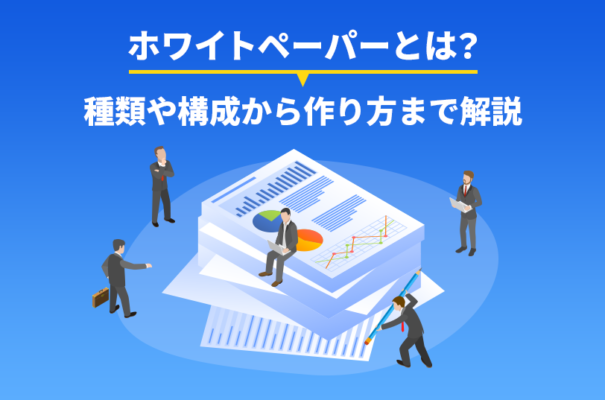 ホワイトペーパーとは?

種類や構成から作り方まで解説